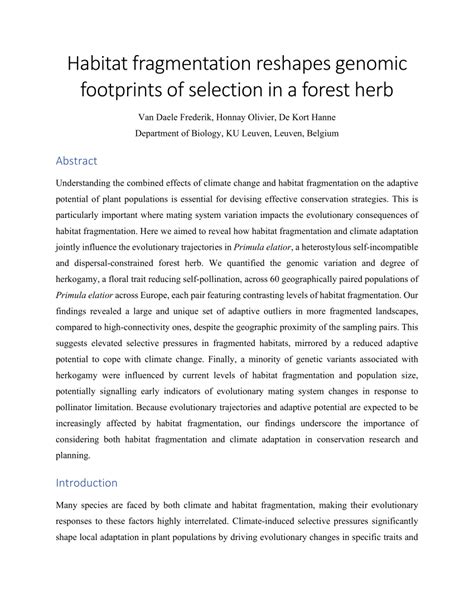 Habitat fragmentation reshapes genomic footprints of selection in a forest herb

Van Daele Frederik, Honnay Olivier, De Kort Hanne

Department of Biology, KU Leuven, Leuven, Belgium

Abstract

Understanding the combined effects of climate change and habitat fragmentation on the adaptive potential of plant populations is essential for devising effective conservation strategies. This is particularly important where mating system variation impacts the evolutionary consequences of habitat fragmentation. Here we aimed to reveal how habitat fragmentation and climate adaptation jointly influence the evolutionary trajectories in Primula elatior, a heterostylous self-incompatible and dispersal-constrained forest herb. We quantified the genomic variation and degree of herkogamy, a floral trait reducing self-pollination, across 60 geographically paired populations of Primula elatior across Europe, each pair featuring contrasting levels of habitat fragmentation. Our findings revealed a large and unique set of adaptive outliers in more fragmented landscapes, compared to high-connectivity ones, despite the geographic proximity of the sampling pairs. This suggests elevated selective pressures in fragmented habitats, mirrored by a reduced adaptive potential to cope with climate change. Finally, a minority of genetic variants associated with herkogamy were influenced by current levels of habitat fragmentation and population size, potentially signalling early indicators of evolutionary mating system changes in response to pollinator limitation. Because evolutionary trajectories and adaptive potential are expected to be increasingly affected by habitat fragmentation, our findings underscore the importance of considering both habitat fragmentation and climate adaptation in conservation research and planning.

Introduction

Many species are faced by both climate and habitat fragmentation, making their evolutionary responses to these factors highly interrelated. Climate-induced selective pressures significantly shape local adaptation in plant populations by driving evolutionary changes in specific traits and